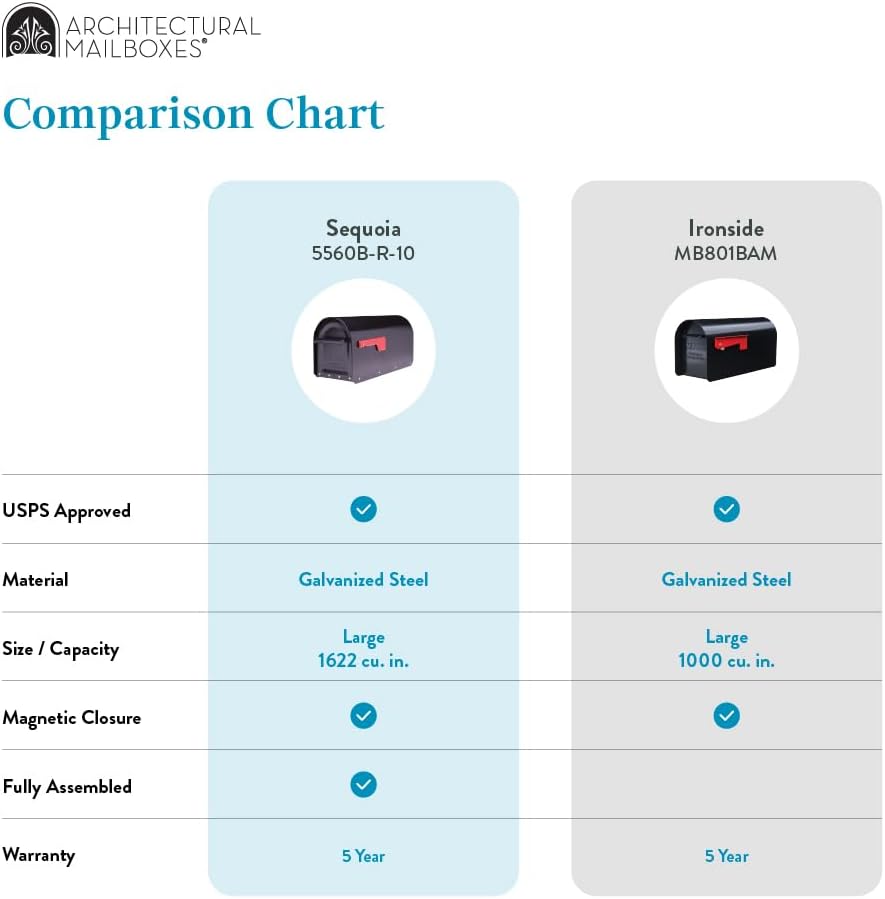 ARCHITECTURAL MAILBOXES®

Comparison Chart

| | Sequoia 5560B-R-10 | Ironside MB801BAM |
|---|---|---|
| USPS Approved | ✓ | ✓ |
| Material | Galvanized Steel | Galvanized Steel |
| Size / Capacity | Large 1622 cu. in. | Large 1000 cu. in. |
| Magnetic Closure | ✓ | ✓ |
| Fully Assembled | ✓ | |
| Warranty | 5 Year | 5 Year |